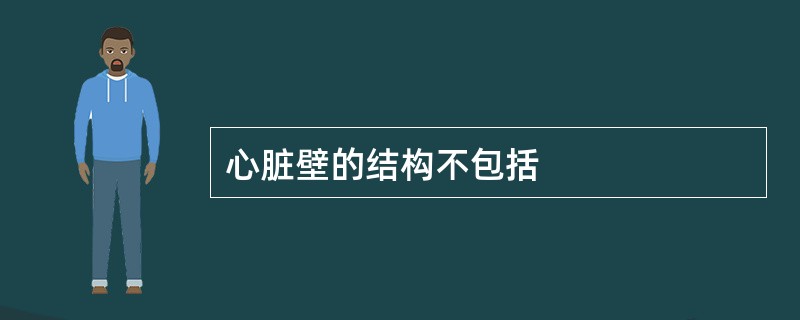 心脏壁的结构不包括